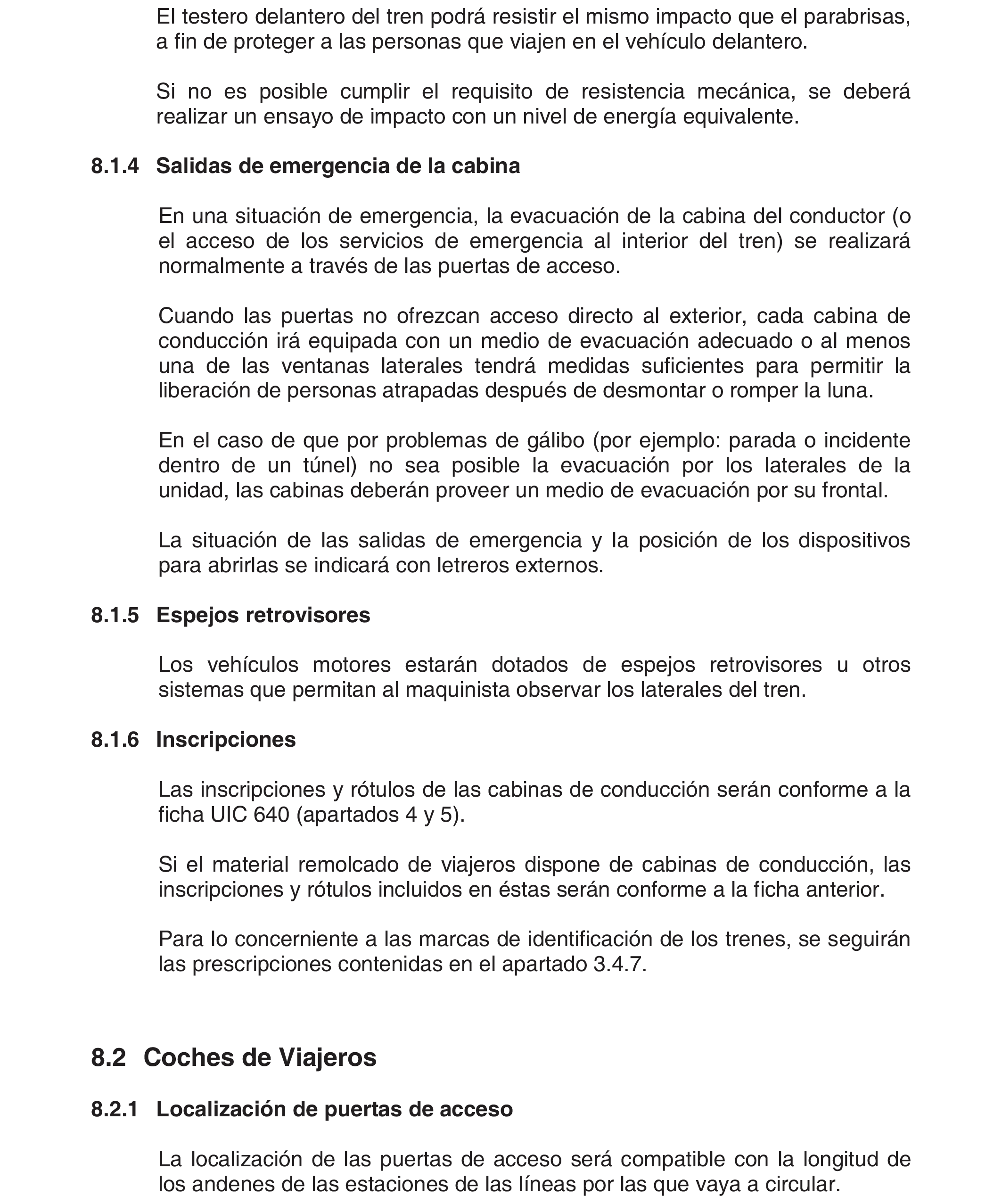 El testero delantero del tren podrá resistir el mismo impacto que el parabrisas, a fin de proteger a las personas que viajen en el vehículo delantero.

Si no es posible cumplir el requisito de resistencia mecánica, se deberá realizar un ensayo de impacto con un nivel de energía equivalente.

8.1.4 Salidas de emergencia de la cabina

En una situación de emergencia, la evacuación de la cabina del conductor (o el acceso de los servicios de emergencia al interior del tren) se realizará normalmente a través de las puertas de acceso.

Cuando las puertas no ofrezcan acceso directo al exterior, cada cabina de conducción irá equipada con un medio de evacuación adecuado o al menos una de las ventanas laterales tendrá medidas suficientes para permitir la liberación de personas atrapadas después de desmontar o romper la luna.

En el caso de que por problemas de gálibo (por ejemplo: parada o incidente dentro de un túnel) no sea posible la evacuación por los laterales de la unidad, las cabinas deberán proveer un medio de evacuación por su frontal.

La situación de las salidas de emergencia y la posición de los dispositivos para abrirlas se indicará con letreros externos.

8.1.5 Espejos retrovisores

Los vehículos motores estarán dotados de espejos retrovisores u otros sistemas que permitan al maquinista observar los laterales del tren.

8.1.6 Inscripciones

Las inscripciones y rótulos de las cabinas de conducción serán conforme a la ficha UIC 640 (apartados 4 y 5).

Si el material remolcado de viajeros dispone de cabinas de conducción, las inscripciones y rótulos incluidos en éstas serán conforme a la ficha anterior.

Para lo concerniente a las marcas de identificación de los trenes, se seguirán las prescripciones contenidas en el apartado 3.4.7.

8.2 Coches de Viajeros

8.2.1 Localización de puertas de acceso

La localización de las puertas de acceso será compatible con la longitud de los andenes de las estaciones de las líneas por las que vaya a circular.